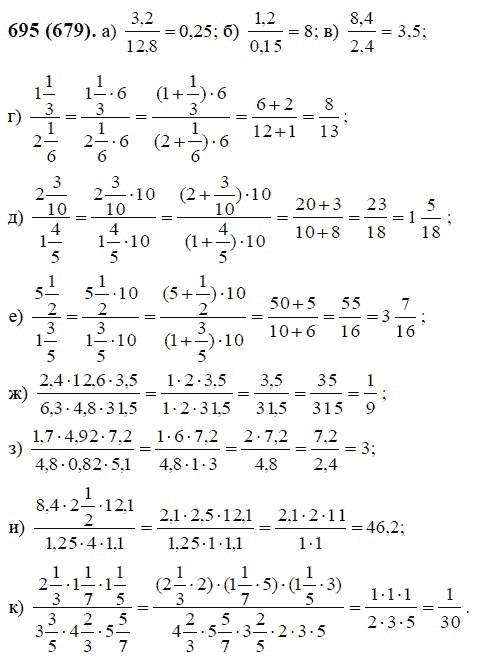 **695 (679).** а) $\frac{3,2}{12,8} = 0,25$; б) $\frac{1,2}{0,15} = 8$; в) $\frac{8,4}{2,4} = 3,5$;

г) $\frac{1\frac{1}{3}}{2\frac{1}{6}} = \frac{1\frac{1}{3} \cdot 6}{2\frac{1}{6} \cdot 6} = \frac{(1+\frac{1}{3}) \cdot 6}{(2+\frac{1}{6}) \cdot 6} = \frac{6+2}{12+1} = \frac{8}{13}$;

д) $\frac{2\frac{3}{10}}{1\frac{4}{5}} = \frac{2\frac{3}{10} \cdot 10}{1\frac{4}{5} \cdot 10} = \frac{(2+\frac{3}{10}) \cdot 10}{(1+\frac{4}{5}) \cdot 10} = \frac{20+3}{10+8} = \frac{23}{18} = 1\frac{5}{18}$;

е) $\frac{5\frac{1}{2}}{1\frac{3}{5}} = \frac{5\frac{1}{2} \cdot 10}{1\frac{3}{5} \cdot 10} = \frac{(5+\frac{1}{2}) \cdot 10}{(1+\frac{3}{5}) \cdot 10} = \frac{50+5}{10+6} = \frac{55}{16} = 3\frac{7}{16}$;

ж) $\frac{2,4 \cdot 12,6 \cdot 3,5}{6,3 \cdot 4,8 \cdot 31,5} = \frac{1 \cdot 2 \cdot 3,5}{1 \cdot 2 \cdot 31,5} = \frac{3,5}{31,5} = \frac{35}{315} = \frac{1}{9}$;

з) $\frac{1,7 \cdot 4,92 \cdot 7,2}{4,8 \cdot 0,82 \cdot 5,1} = \frac{1 \cdot 6 \cdot 7,2}{4,8 \cdot 1 \cdot 3} = \frac{2 \cdot 7,2}{4,8} = \frac{7,2}{2,4} = 3$;

и) $\frac{8,4 \cdot 2\frac{1}{2} \cdot 12,1}{1,25 \cdot 4 \cdot 1,1} = \frac{2,1 \cdot 2,5 \cdot 12,1}{1,25 \cdot 1 \cdot 1,1} = \frac{2,1 \cdot 2 \cdot 11}{1 \cdot 1} = 46,2$;

к) $\frac{2\frac{1}{3} \cdot 1\frac{1}{7} \cdot 1\frac{1}{5}}{3\frac{3}{5} \cdot 4\frac{2}{3} \cdot 5\frac{5}{7}} = \frac{(2\frac{1}{3} \cdot 2) \cdot (1\frac{1}{7} \cdot 5) \cdot (1\frac{1}{5} \cdot 3)}{4\frac{2}{3} \cdot 5\frac{5}{7} \cdot 3\frac{2}{5} \cdot 2 \cdot 3 \cdot 5} = \frac{1 \cdot 1 \cdot 1}{2 \cdot 3 \cdot 5} = \frac{1}{30}$.